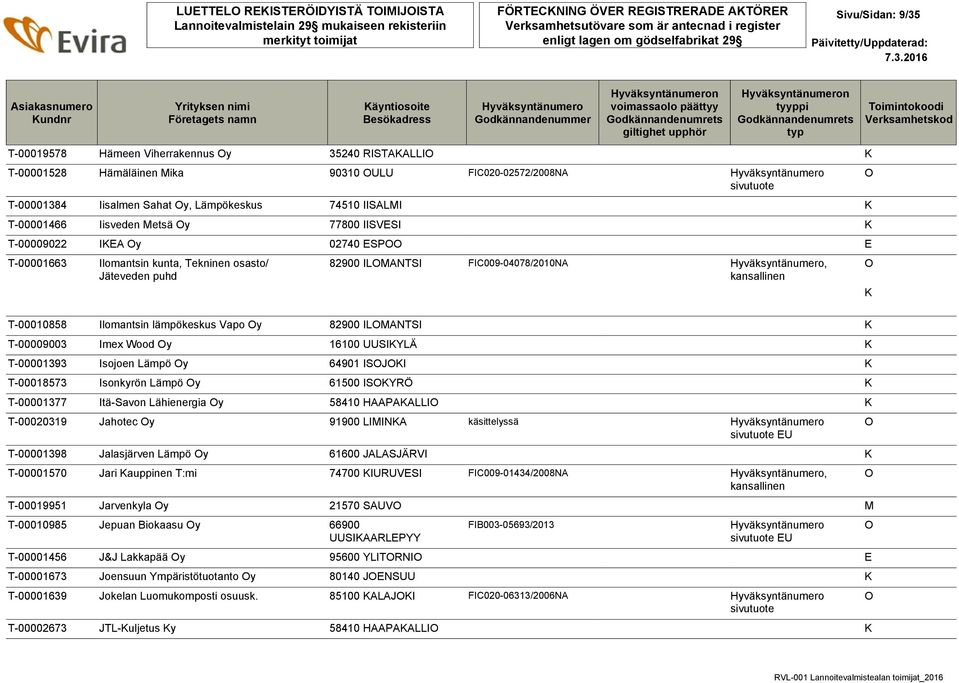 Evira

LUETTELO REKISTERÖIDYISTÄ TOIMIJOISTA Lannoitevalmistelain 29§ mukaiseen rekisteriin merkityt toimijat

FÖRTECKNING ÖVER REGISTRERADE AKTÖRER Verksamhetsutövare som är antecnad i register enligt lagen om gödselfabrikat 29§

Sivu/Sidan: 9/35

Päivitetty/Uppdaterad: 7.3.2016

| Asiakasnumero Kundnr | Yrityksen nimi Företagets namn | Käyntiosoite Besökadress | Hyväksyntänumero Godkännandenummer | Hyväksyntänumeron voimassaolo päättyy Godkännandenumrets giltighet upphör | Hyväksyntänumeron tyyppi Godkännandenumrets typ | Toimintokoodi Verksamhetskod |
|---|---|---|---|---|---|---|
| T-00019578 | Hämeen Viherrakennus Oy | 35240 RISTAKALLIO | | | | K |
| T-00001528 | Hämäläinen Mika | 90310 OULU | FIC020-02572/2008NA | | Hyväksyntänumero sivutuote | O |
| T-00001384 | Iisalmen Sahat Oy, Lämpökeskus | 74510 IISALMI | | | | K |
| T-00001466 | Iisveden Metsä Oy | 77800 IISVESI | | | | K |
| T-00009022 | IKEA Oy | 02740 ESPOO | | | | E |
| T-00001663 | Ilomantsin kunta, Tekninen osasto/ Jäteveden puhd | 82900 ILOMANTSI | FIC009-04078/2010NA | | Hyväksyntänumero, kansallinen | O K |
| T-00010858 | Ilomantsin lämpökeskus Vapo Oy | 82900 ILOMANTSI | | | | K |
| T-00009003 | Imex Wood Oy | 16100 UUSIKYLÄ | | | | K |
| T-00001393 | Isojoen Lämpö Oy | 64901 ISOJOKI | | | | K |
| T-00018573 | Isonkyrön Lämpö Oy | 61500 ISOKYRÖ | | | | K |
| T-00001377 | Itä-Savon Lähienergia Oy | 58410 HAAPAKALLIO | | | | K |
| T-00020319 | Jahotec Oy | 91900 LIMINKA | käsittelyssä | | Hyväksyntänumero sivutuote EU | O |
| T-00001398 | Jalasjärven Lämpö Oy | 61600 JALASJÄRVI | | | | K |
| T-00001570 | Jari Kauppinen T:mi | 74700 KIURUVESI | FIC009-01434/2008NA | | Hyväksyntänumero, kansallinen | O |
| T-00019951 | Jarvenkyla Oy | 21570 SAUVO | | | | M |
| T-00010985 | Jepuan Biokaasu Oy | 66900 UUSIKAARLEPYY | FIB003-05693/2013 | | Hyväksyntänumero sivutuote EU | O |
| T-00001456 | J&J Lakkapää Oy | 95600 YLITORNIO | | | | E |
| T-00001673 | Joensuun Ympäristötuotanto Oy | 80140 JOENSUU | | | | K |
| T-00001639 | Jokelan Luomukomposti osuusk. | 85100 KALAJOKI | FIC020-06313/2006NA | | Hyväksyntänumero sivutuote | O |
| T-00002673 | JTL-Kuljetus Ky | 58410 HAAPAKALLIO | | | | K |

RVL-001 Lannoitevalmistealan toimijat_2016